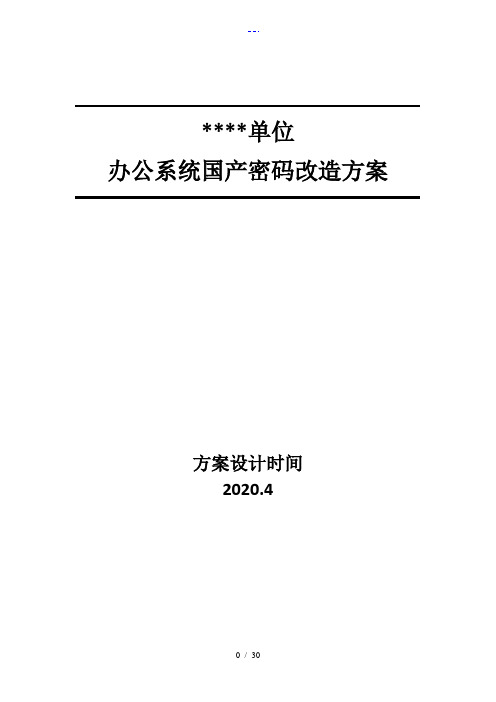 --.

****单位

办公系统国产密码改造方案

方案设计时间

2020.4

0 / 30